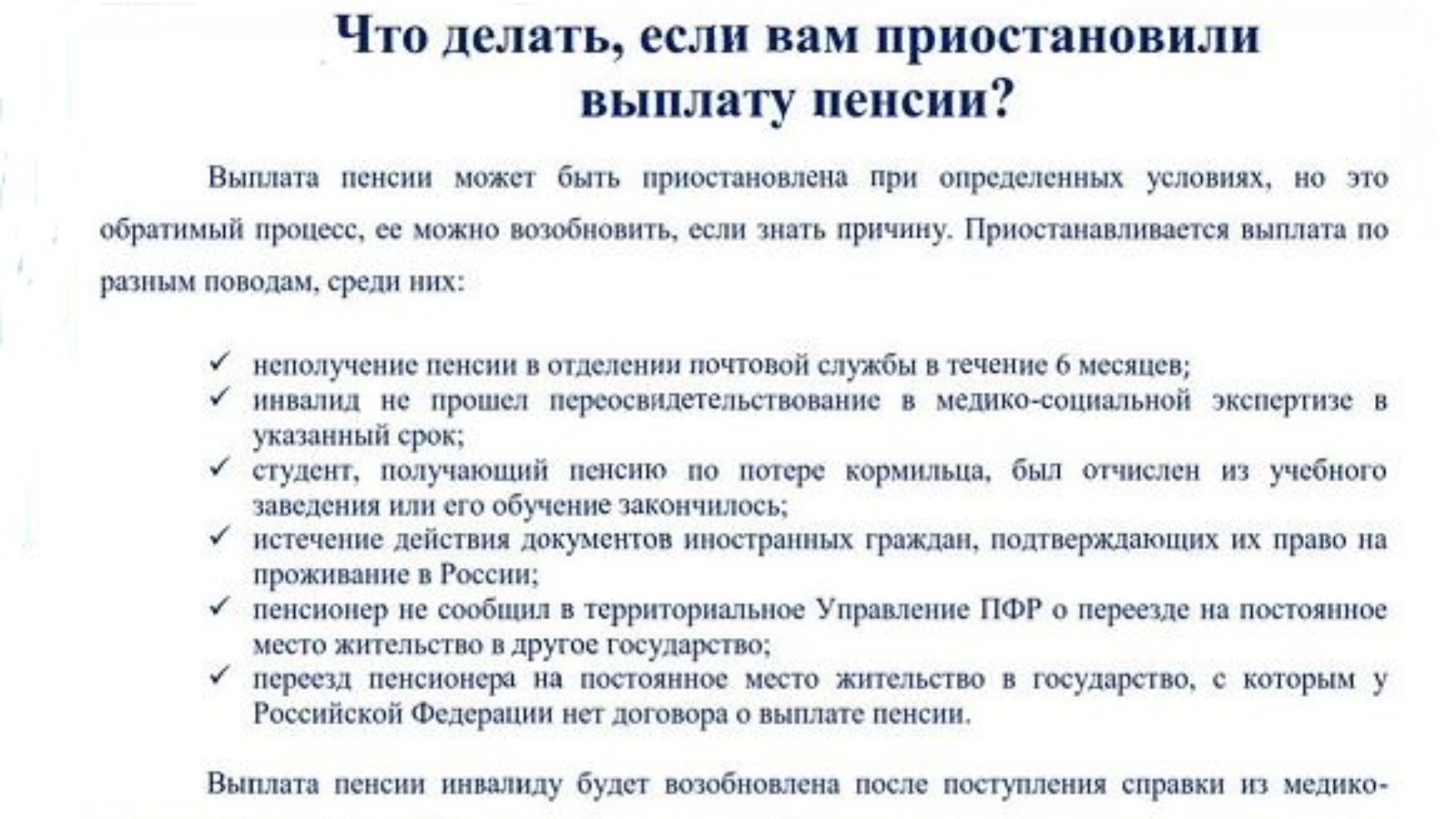 Что делать, если вам приостановили выплату пенсии?

Выплата пенсии может быть приостановлена при определенных условиях, но это обратимый процесс, ее можно возобновить, если знать причину. Приостанавливается выплата по разным поводам, среди них:

✓ неполучение пенсии в отделении почтовой службы в течение 6 месяцев;
✓ инвалид не прошел переосвидетельствование в медико-социальной экспертизе в указанный срок;
✓ студент, получающий пенсию по потере кормильца, был отчислен из учебного заведения или его обучение закончилось;
✓ истечение действия документов иностранных граждан, подтверждающих их право на проживание в России;
✓ пенсионер не сообщил в территориальное Управление ПФР о переезде на постоянное место жительство в другое государство;
✓ переезд пенсионера на постоянное место жительство в государство, с которым у Российской Федерации нет договора о выплате пенсии.

Выплата пенсии инвалиду будет возобновлена после поступления справки из медико-